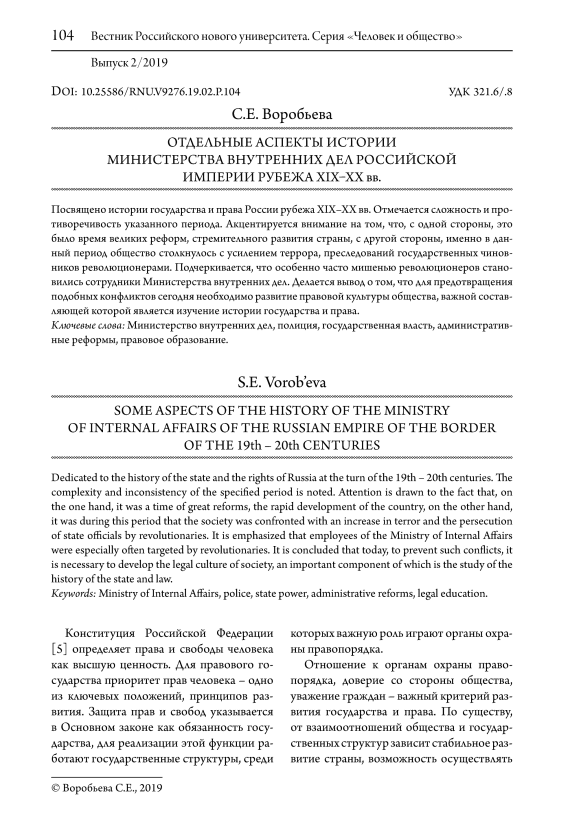 104 Вестник Российского нового университета. Серия «Человек и общество»

Выпуск 2/2019

DOI: 10.25586/RNU.V9276.19.02.P.104 УДК 321.6/.8

С.Е. Воробьева

ОТДЕЛЬНЫЕ АСПЕКТЫ ИСТОРИИ МИНИСТЕРСТВА ВНУТРЕННИХ ДЕЛ РОССИЙСКОЙ ИМПЕРИИ РУБЕЖА XIX–XX вв.

Посвящено истории государства и права России рубежа XIX–XX вв. Отмечается сложность и противоречивость указанного периода. Акцентируется внимание на том, что, с одной стороны, это было время великих реформ, стремительного развития страны, с другой стороны, именно в данный период общество столкнулось с усилением террора, преследований государственных чиновников революционерами. Подчеркивается, что особенно часто мишенью революционеров становились сотрудники Министерства внутренних дел. Делается вывод о том, что для предотвращения подобных конфликтов сегодня необходимо развитие правовой культуры общества, важной составляющей которой является изучение истории государства и права.
Ключевые слова: Министерство внутренних дел, полиция, государственная власть, административные реформы, правовое образование.

S.E. Vorob'eva

SOME ASPECTS OF THE HISTORY OF THE MINISTRY OF INTERNAL AFFAIRS OF THE RUSSIAN EMPIRE OF THE BORDER OF THE 19th – 20th CENTURIES

Dedicated to the history of the state and the rights of Russia at the turn of the 19th – 20th centuries. The complexity and inconsistency of the specified period is noted. Attention is drawn to the fact that, on the one hand, it was a time of great reforms, the rapid development of the country, on the other hand, it was during this period that the society was confronted with an increase in terror and the persecution of state officials by revolutionaries. It is emphasized that employees of the Ministry of Internal Affairs were especially often targeted by revolutionaries. It is concluded that today, to prevent such conflicts, it is necessary to develop the legal culture of society, an important component of which is the study of the history of the state and law.
Keywords: Ministry of Internal Affairs, police, state power, administrative reforms, legal education.

Конституция Российской Федерации [5] определяет права и свободы человека как высшую ценность. Для правового государства приоритет прав человека – одно из ключевых положений, принципов развития. Защита прав и свобод указывается в Основном законе как обязанность государства, для реализации этой функции работают государственные структуры, среди которых важную роль играют органы охраны правопорядка.

Отношение к органам охраны правопорядка, доверие со стороны общества, уважение граждан – важный критерий развития государства и права. По существу, от взаимоотношений общества и государственных структур зависит стабильное развитие страны, возможность осуществлять

© Воробьева С.Е., 2019